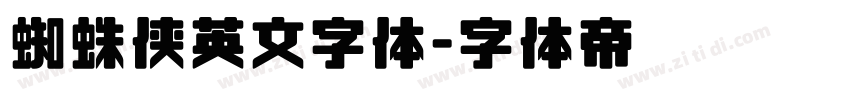 蜘蛛侠英文字体-字体帝

www.zi ti di.com